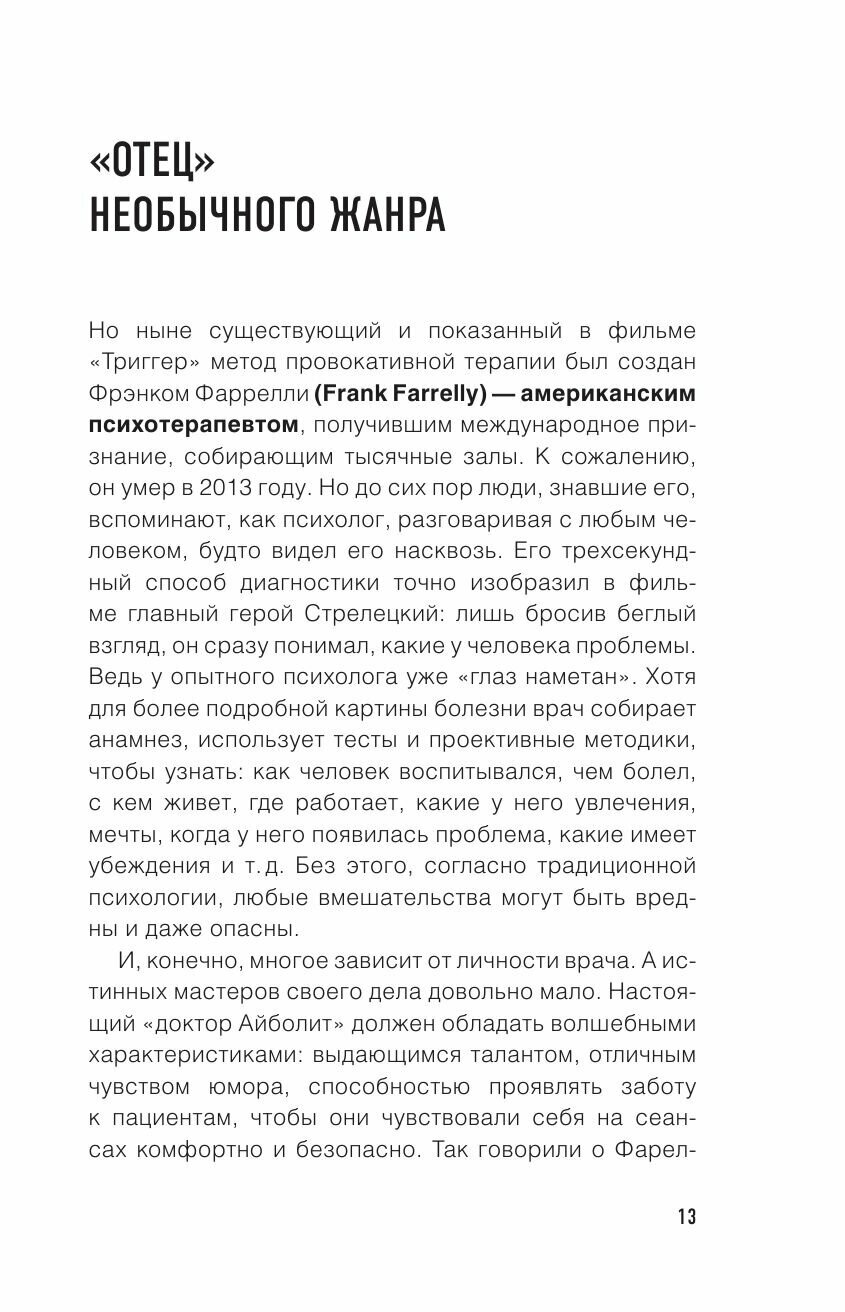 «ОТЕЦ»
НЕОБЫЧНОГО ЖАНРА

Но ныне существующий и показанный в фильме «Триггер» метод провокативной терапии был создан Фрэнком Фаррелли (Frank Farrelly) — американским психотерапевтом, получившим международное признание, собирающим тысячные залы. К сожалению, он умер в 2013 году. Но до сих пор люди, знавшие его, вспоминают, как психолог, разговаривая с любым человеком, будто видел его насквозь. Его трехсекундный способ диагностики точно изобразил в фильме главный герой Стрелецкий: лишь бросив беглый взгляд, он сразу понимал, какие у человека проблемы. Ведь у опытного психолога уже «глаз наметан». Хотя для более подробной картины болезни врач собирает анамнез, использует тесты и проективные методики, чтобы узнать: как человек воспитывался, чем болел, с кем живет, где работает, какие у него увлечения, мечты, когда у него появилась проблема, какие имеет убеждения и т. д. Без этого, согласно традиционной психологии, любые вмешательства могут быть вредны и даже опасны.

И, конечно, многое зависит от личности врача. А истинных мастеров своего дела довольно мало. Настоящий «доктор Айболит» должен обладать волшебными характеристиками: выдающимся талантом, отличным чувством юмора, способностью проявлять заботу к пациентам, чтобы они чувствовали себя на сеансах комфортно и безопасно. Так говорили о Фарел-

13